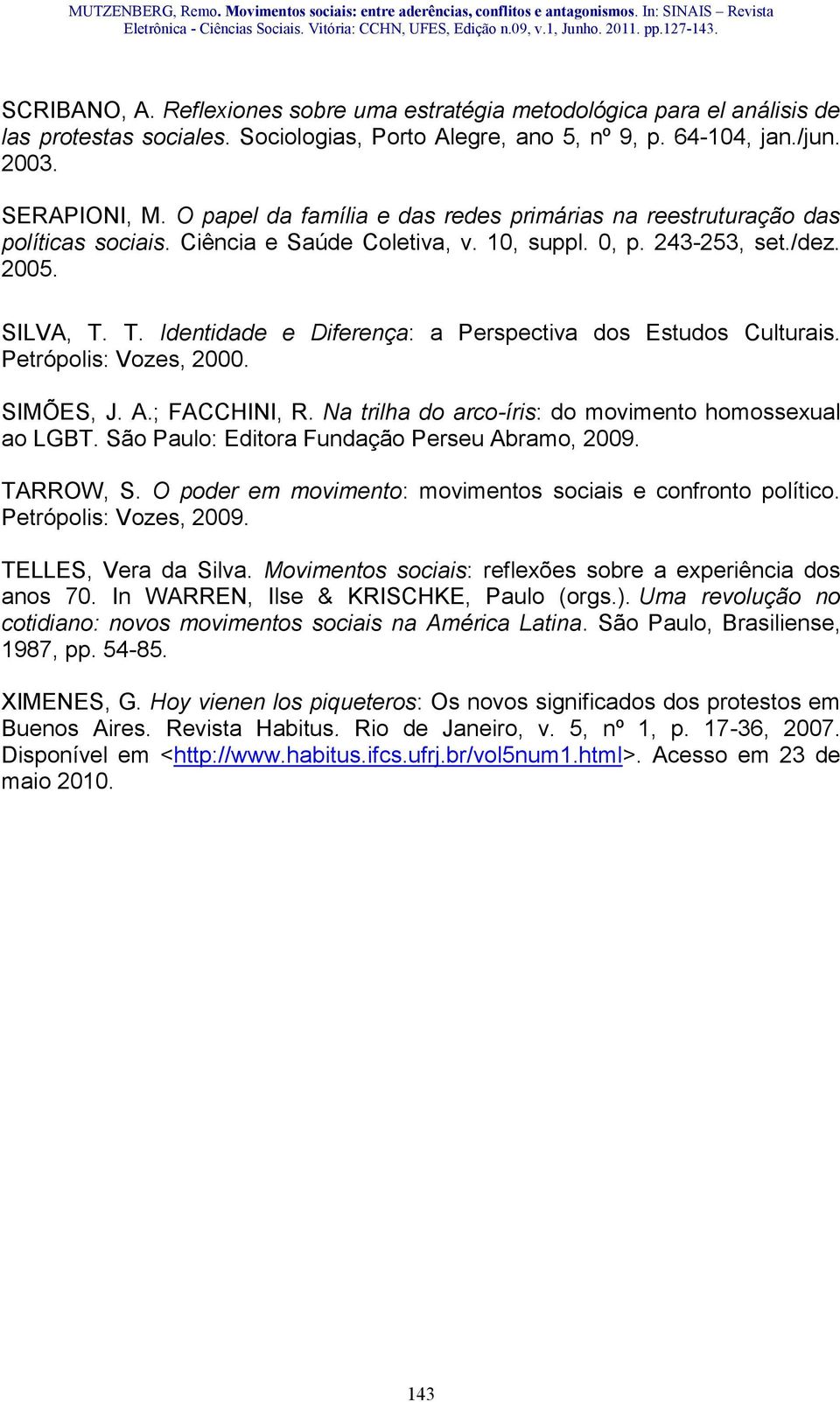 MUTZENBERG, Remo. Movimentos sociais: entre aderências, conflitos e antagonismos. In: SINAIS – Revista Eletrônica - Ciências Sociais. Vitória: CCHN, UFES, Edição n.09, v.1, Junho. 2011. pp.127-143.

SCRIBANO, A. Reflexiones sobre uma estratégia metodológica para el análisis de las protestas sociales. Sociologias, Porto Alegre, ano 5, nº 9, p. 64-104, jan./jun. 2003.

SERAPIONI, M. O papel da família e das redes primárias na reestruturação das políticas sociais. Ciência e Saúde Coletiva, v. 10, suppl. 0, p. 243-253, set./dez. 2005.

SILVA, T. T. Identidade e Diferença: a Perspectiva dos Estudos Culturais. Petrópolis: Vozes, 2000.

SIMÕES, J. A.; FACCHINI, R. Na trilha do arco-íris: do movimento homossexual ao LGBT. São Paulo: Editora Fundação Perseu Abramo, 2009.

TARROW, S. O poder em movimento: movimentos sociais e confronto político. Petrópolis: Vozes, 2009.

TELLES, Vera da Silva. Movimentos sociais: reflexões sobre a experiência dos anos 70. In WARREN, Ilse & KRISCHKE, Paulo (orgs.). Uma revolução no cotidiano: novos movimentos sociais na América Latina. São Paulo, Brasiliense, 1987, pp. 54-85.

XIMENES, G. Hoy vienen los piqueteros: Os novos significados dos protestos em Buenos Aires. Revista Habitus. Rio de Janeiro, v. 5, nº 1, p. 17-36, 2007. Disponível em <http://www.habitus.ifcs.ufrj.br/vol5num1.html>. Acesso em 23 de maio 2010.

143